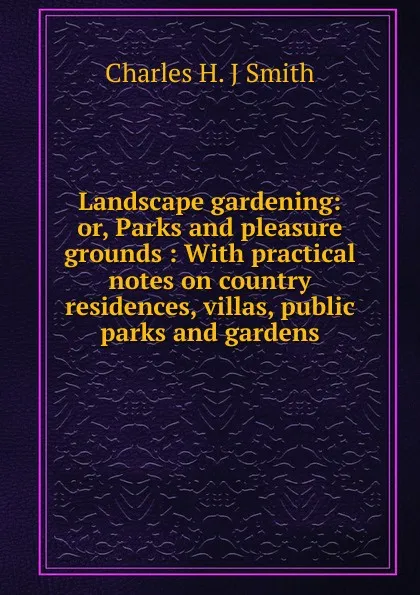 Charles H. J Smith

Landscape gardening: or, Parks and pleasure grounds : With practical notes on country residences, villas, public parks and gardens